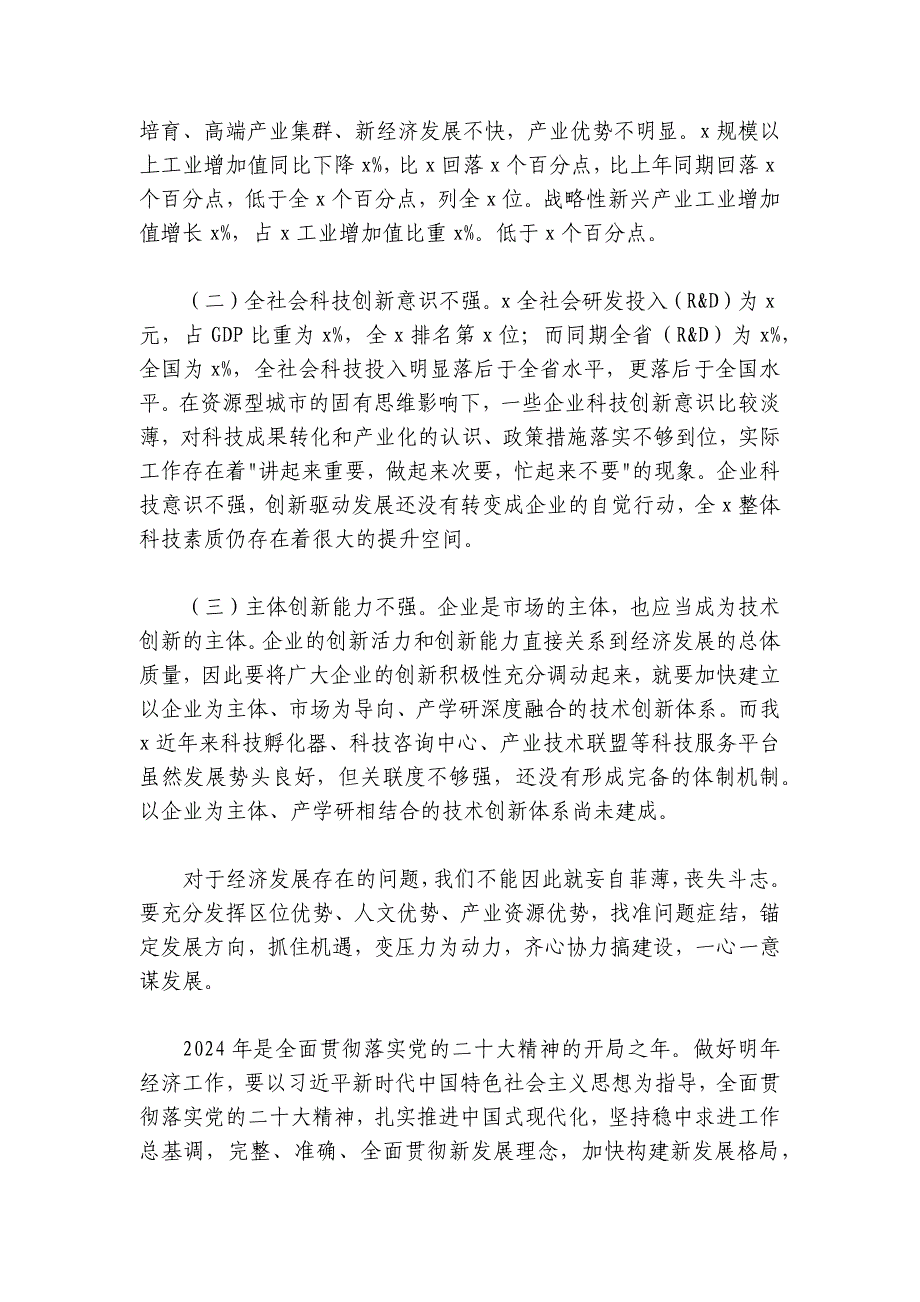 培育、高端产业集群、新经济发展不快，产业优势不明显。x 规模以上工业增加值同比下降 x%，比 x 回落 x 个百分点，比上年同期回落 x 个百分点，低于全 x 个百分点，列全 x 位。战略性新兴产业工业增加值增长 x%，占 x 工业增加值比重 x%。低于 x 个百分点。

（二）全社会科技创新意识不强。x 全社会研发投入（R&D）为 x 元，占 GDP 比重为 x%，全 x 排名第 x 位；而同期全省（R&D）为 x%，全国为 x%，全社会科技投入明显落后于全省水平，更落后于全国水平。在资源型城市的固有思维影响下，一些企业科技创新意识比较淡薄，对科技成果转化和产业化的认识、政策措施落实不够到位，实际工作存在着"讲起来重要，做起来次要，忙起来不要"的现象。企业科技意识不强，创新驱动发展还没有转变成企业的自觉行动，全 x 整体科技素质仍存在着很大的提升空间。

（三）主体创新能力不强。企业是市场的主体，也应当成为技术创新的主体。企业的创新活力和创新能力直接关系到经济发展的总体质量，因此要将广大企业的创新积极性充分调动起来，就要加快建立以企业为主体、市场为导向、产学研深度融合的技术创新体系。而我 x 近年来科技孵化器、科技咨询中心、产业技术联盟等科技服务平台虽然发展势头良好，但关联度不够强，还没有形成完备的体制机制。以企业为主体、产学研相结合的技术创新体系尚未建成。

对于经济发展存在的问题，我们不能因此就妄自菲薄，丧失斗志。要充分发挥区位优势、人文优势、产业资源优势，找准问题症结，锚定发展方向，抓住机遇，变压力为动力，齐心协力搞建设，一心一意谋发展。

2024 年是全面贯彻落实党的二十大精神的开局之年。做好明年经济工作，要以习近平新时代中国特色社会主义思想为指导，全面贯彻落实党的二十大精神，扎实推进中国式现代化，坚持稳中求进工作总基调，完整、准确、全面贯彻新发展理念，加快构建新发展格局，